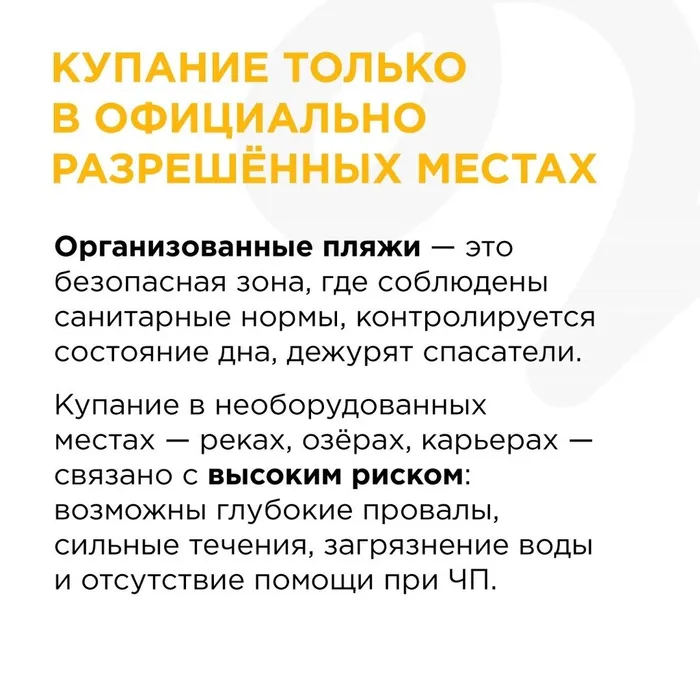 КУПАНИЕ ТОЛЬКО В ОФИЦИАЛЬНО РАЗРЕШЁННЫХ МЕСТАХ

Организованные пляжи — это безопасная зона, где соблюдены санитарные нормы, контролируется состояние дна, дежурят спасатели.

Купание в необорудованных местах — реках, озёрах, карьерах — связано с высоким риском: возможны глубокие провалы, сильные течения, загрязнение воды и отсутствие помощи при ЧП.